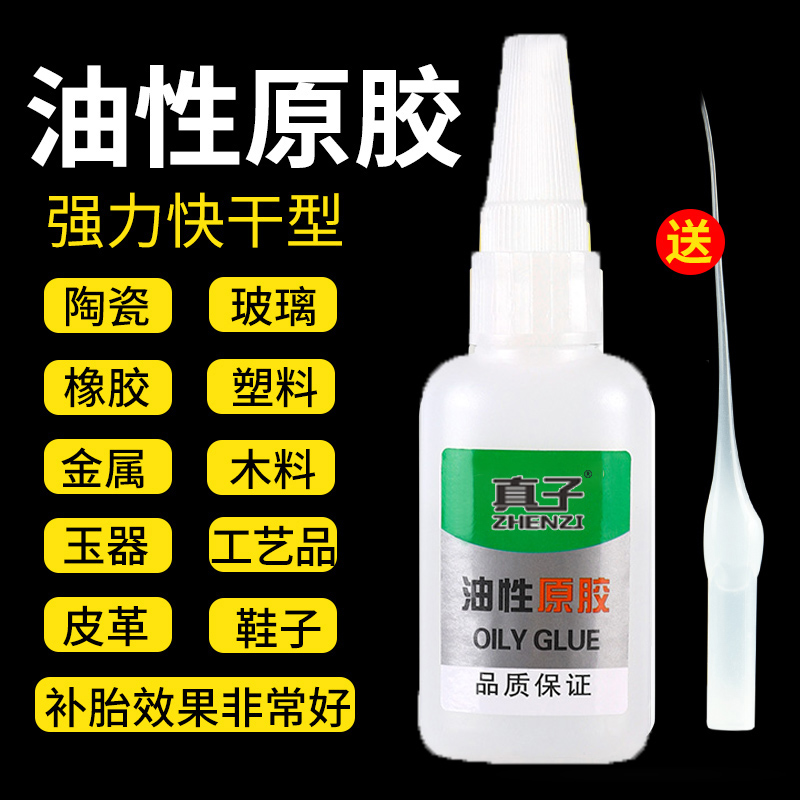 油性原胶

强力快干型

陶瓷
玻璃
橡胶
塑料
金属
木料
玉器
工艺品
皮革
鞋子
补胎效果非常好

送

真子®
ZHENZI

油性原胶
OILY GLUE
品质保证